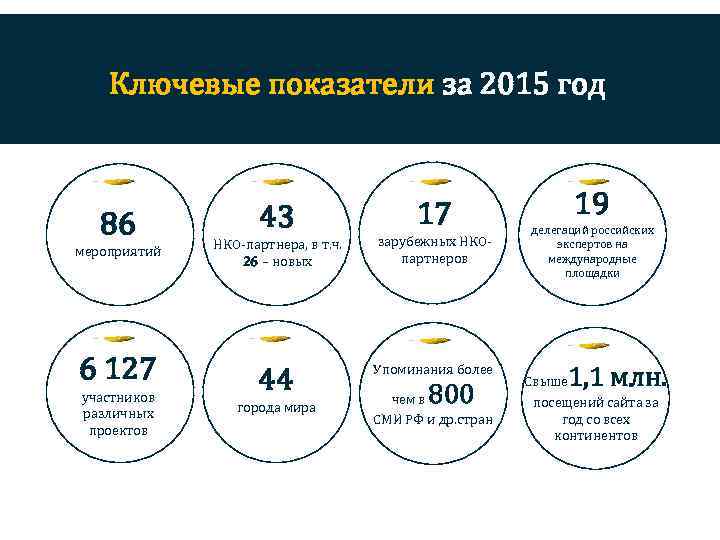 Ключевые показатели за 2015 год

86
мероприятий

43
НКО-партнера, в т.ч. 26 – новых

17
зарубежных НКО-партнеров

19
делегаций российских экспертов на международные площадки

6 127
участников различных проектов

44
города мира

Упоминания более чем в 800 СМИ РФ и др.стран

Свыше 1,1 млн. посещений сайта за год со всех континентов